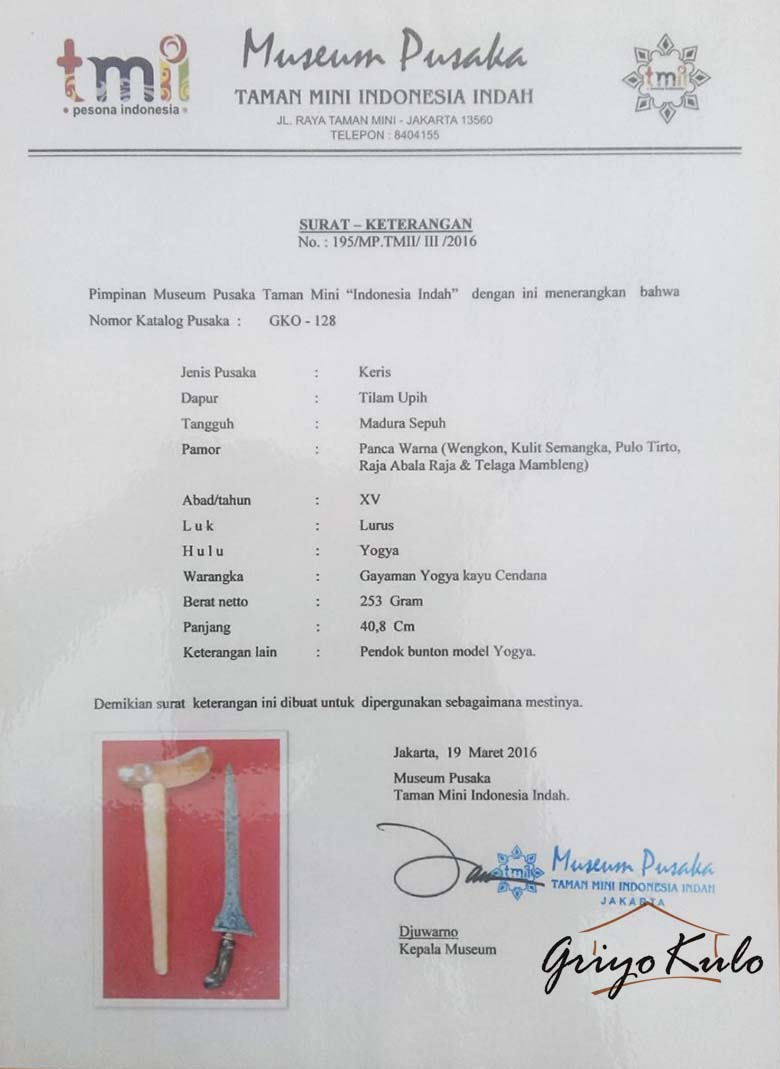 tmii
• pesona indonesia •

Museum Pusaka
TAMAN MINI INDONESIA INDAH
JL. RAYA TAMAN MINI - JAKARTA 13560
TELEPON : 8404155

tmii

SURAT – KETERANGAN
No. : 195/MP.TMII/ III /2016

Pimpinan Museum Pusaka Taman Mini "Indonesia Indah" dengan ini menerangkan bahwa Nomor Katalog Pusaka : GKO - 128

Jenis Pusaka : Keris
Dapur : Tilam Upih
Tangguh : Madura Sepuh
Pamor : Panca Warna (Wengkon, Kulit Semangka, Pulo Tirto, Raja Abala Raja & Telaga Mambleng)
Abad/tahun : XV
L u k : Lurus
H u l u : Yogya
Warangka : Gayaman Yogya kayu Cendana
Berat netto : 253 Gram
Panjang : 40,8 Cm
Keterangan lain : Pendok bunton model Yogya.

Demikian surat keterangan ini dibuat untuk dipergunakan sebagaimana mestinya.

Jakarta, 19 Maret 2016
Museum Pusaka
Taman Mini Indonesia Indah.

tmii
Museum Pusaka
TAMAN MINI INDONESIA INDAH
JAKARTA

Djuwarno
Kepala Museum

Griyo Kulo